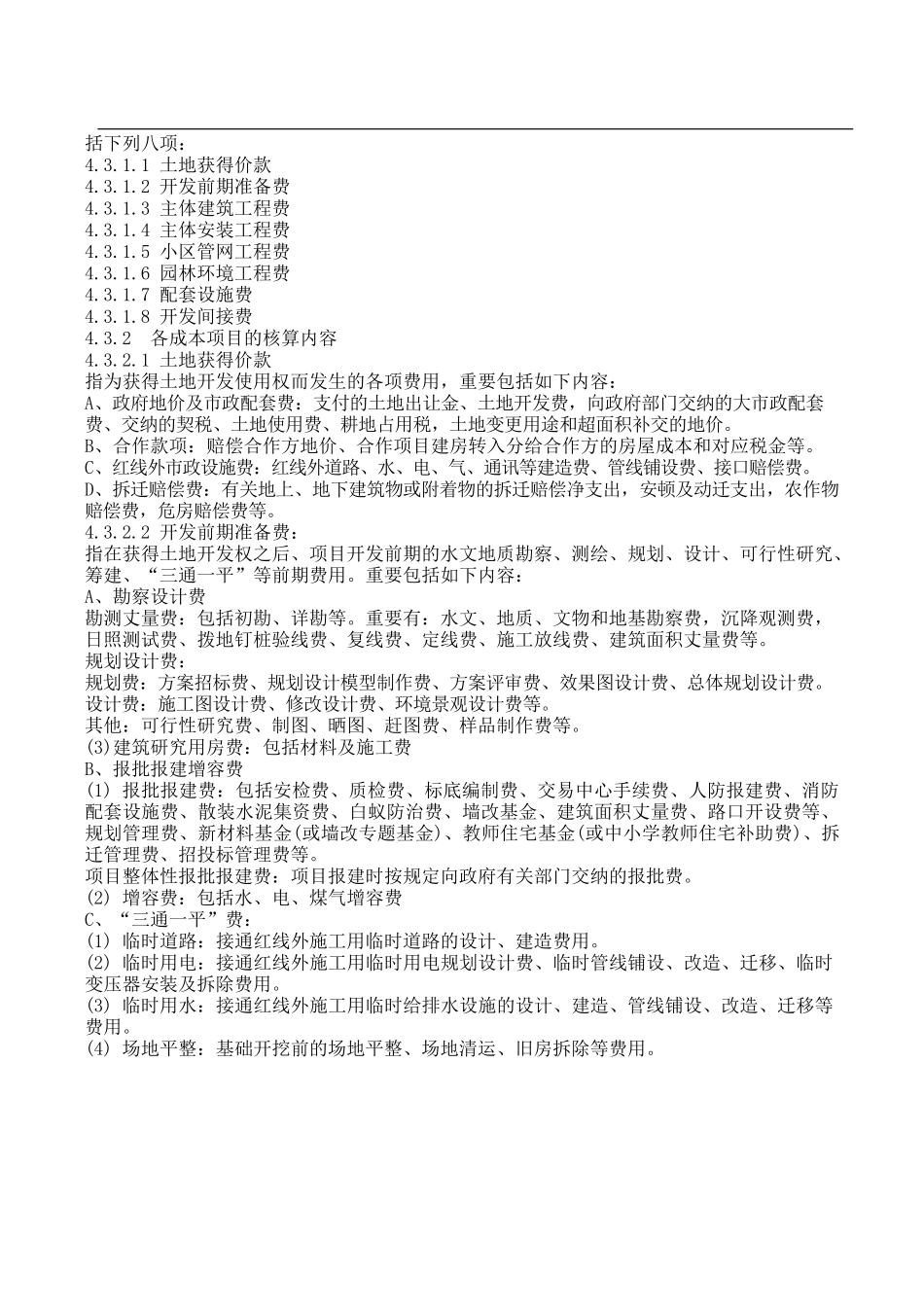 括下列八项：
4.3.1.1 土地获得价款
4.3.1.2 开发前期准备费
4.3.1.3 主体建筑工程费
4.3.1.4 主体安装工程费
4.3.1.5 小区管网工程费
4.3.1.6 园林环境工程费
4.3.1.7 配套设施费
4.3.1.8 开发间接费
4.3.2　各成本项目的核算内容
4.3.2.1 土地获得价款
指为获得土地开发使用权而发生的各项费用，重要包括如下内容：
A、政府地价及市政配套费：支付的土地出让金、土地开发费，向政府部门交纳的大市政配套费、交纳的契税、土地使用费、耕地占用税，土地变更用途和超面积补交的地价。
B、合作款项：赔偿合作方地价、合作项目建房转入分给合作方的房屋成本和对应税金等。
C、红线外市政设施费：红线外道路、水、电、气、通讯等建造费、管线铺设费、接口赔偿费。
D、拆迁赔偿费：有关地上、地下建筑物或附着物的拆迁赔偿净支出，安顿及动迁支出，农作物赔偿费，危房赔偿费等。
4.3.2.2 开发前期准备费：
指在获得土地开发权之后、项目开发前期的水文地质勘察、测绘、规划、设计、可行性研究、筹建、“三通一平”等前期费用。重要包括如下内容：
A、勘察设计费
勘测丈量费：包括初勘、详勘等。重要有：水文、地质、文物和地基勘察费，沉降观测费，日照测试费、拨地钉桩验线费、复线费、定线费、施工放线费、建筑面积丈量费等。
规划设计费：
规划费：方案招标费、规划设计模型制作费、方案评审费、效果图设计费、总体规划设计费。
设计费：施工图设计费、修改设计费、环境景观设计费等。
其他：可行性研究费、制图、晒图、赶图费、样品制作费等。
(3)建筑研究用房费：包括材料及施工费
B、报批报建增容费
(1) 报批报建费：包括安检费、质检费、标底编制费、交易中心手续费、人防报建费、消防配套设施费、散装水泥集资费、白蚁防治费、墙改基金、建筑面积丈量费、路口开设费等、规划管理费、新材料基金(或墙改专题基金)、教师住宅基金(或中小学教师住宅补助费)、拆迁管理费、招投标管理费等。
项目整体性报批报建费：项目报建时按规定向政府有关部门交纳的报批费。
(2) 增容费：包括水、电、煤气增容费
C、“三通一平”费：
(1) 临时道路：接通红线外施工用临时道路的设计、建造费用。
(2) 临时用电：接通红线外施工用临时用电规划设计费、临时管线铺设、改造、迁移、临时变压器安装及拆除费用。
(3) 临时用水：接通红线外施工用临时给排水设施的设计、建造、管线铺设、改造、迁移等费用。
(4) 场地平整：基础开挖前的场地平整、场地清运、旧房拆除等费用。